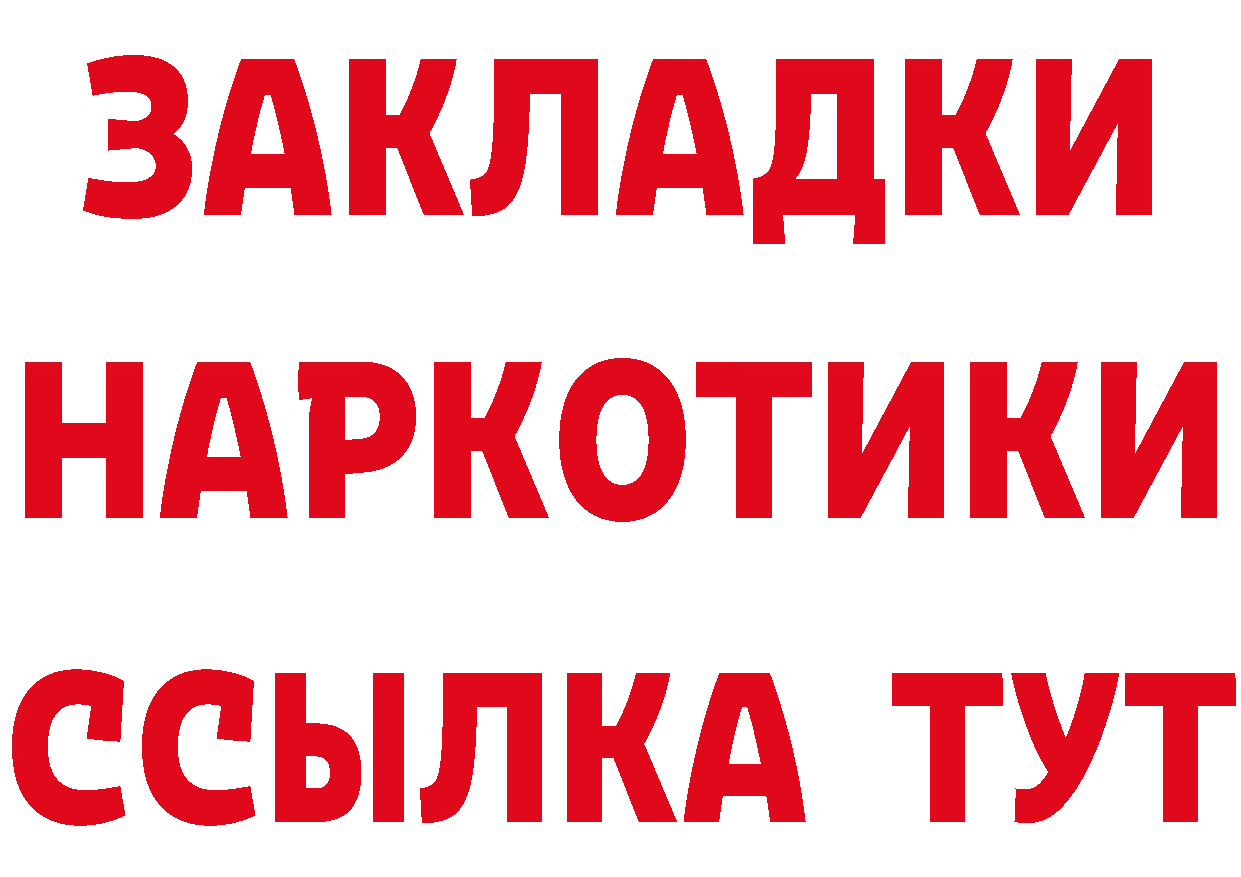 ЗАКЛАДКИ НАРКОТИКИ ССЫЛКА ТУТ